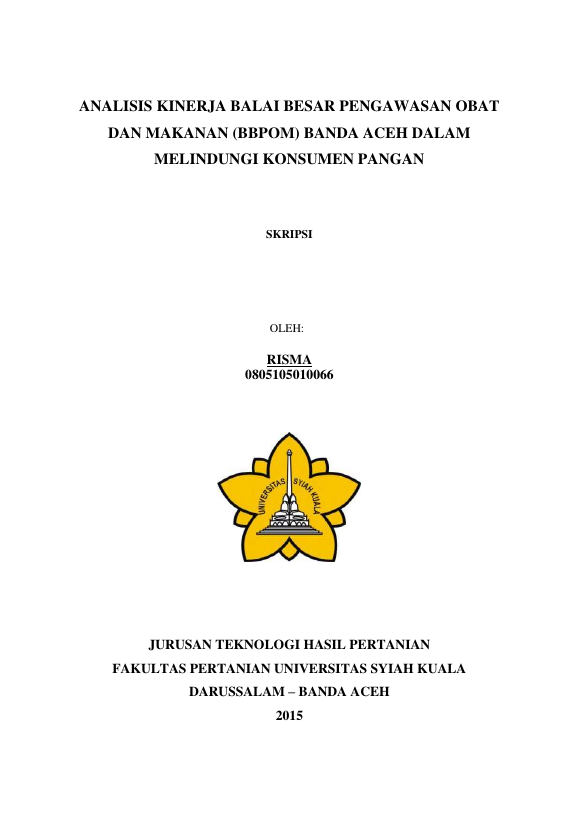 ANALISIS KINERJA BALAI BESAR PENGAWASAN OBAT DAN MAKANAN (BBPOM) BANDA ACEH DALAM MELINDUNGI KONSUMEN PANGAN

SKRIPSI

OLEH:

RISMA
0805105010066

UNIVERSITAS SYIAH KUALA

JURUSAN TEKNOLOGI HASIL PERTANIAN
FAKULTAS PERTANIAN UNIVERSITAS SYIAH KUALA
DARUSSALAM – BANDA ACEH
2015